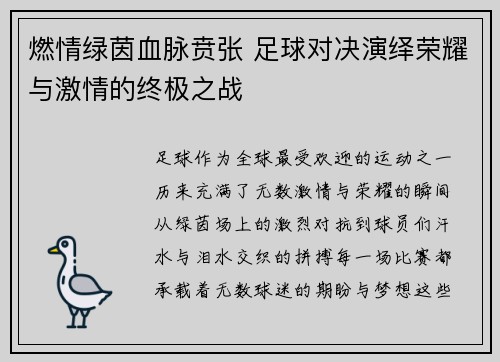 燃情绿茵血脉贲张 足球对决演绎荣耀与激情的终极之战

足球作为全球最受欢迎的运动之一历来充满了无数激情与荣耀的瞬间从绿茵场上的激烈对抗到球员们汗水与泪水交织的拼搏每一场比赛都承载着无数球迷的期盼与梦想这些